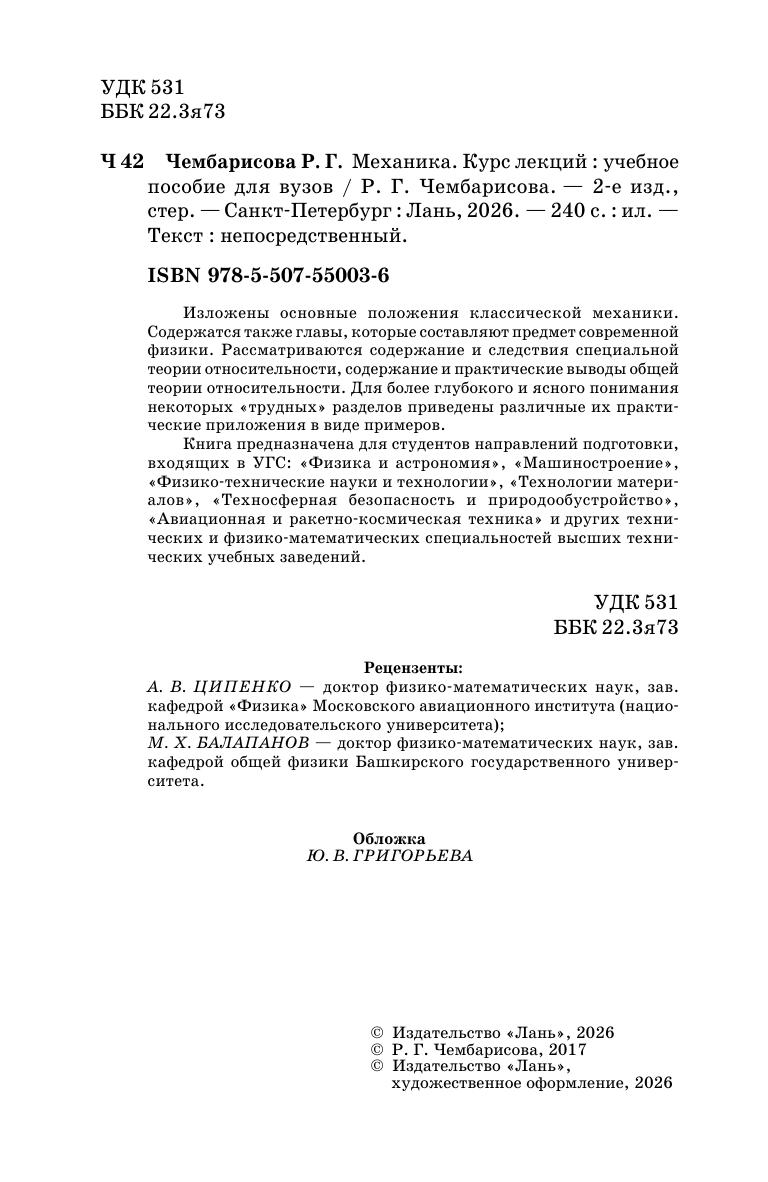 УДК 531
ББК 22.3я73

Ч 42 Чембарисова Р. Г. Механика. Курс лекций : учебное пособие для вузов / Р. Г. Чембарисова. — 2-е изд., стер. — Санкт-Петербург : Лань, 2026. — 240 с. : ил. — Текст : непосредственный.

ISBN 978-5-507-55003-6

Изложены основные положения классической механики. Содержатся также главы, которые составляют предмет современной физики. Рассматриваются содержание и следствия специальной теории относительности, содержание и практические выводы общей теории относительности. Для более глубокого и ясного понимания некоторых «трудных» разделов приведены различные их практические приложения в виде примеров.

Книга предназначена для студентов направлений подготовки, входящих в УГС: «Физика и астрономия», «Машиностроение», «Физико-технические науки и технологии», «Технологии материалов», «Техносферная безопасность и природообустройство», «Авиационная и ракетно-космическая техника» и других технических и физико-математических специальностей высших технических учебных заведений.

УДК 531
ББК 22.3я73

Рецензенты:
А. В. ЦИПЕНКО — доктор физико-математических наук, зав. кафедрой «Физика» Московского авиационного института (национального исследовательского университета);
М. Х. БАЛАПАНОВ — доктор физико-математических наук, зав. кафедрой общей физики Башкирского государственного университета.

Обложка
Ю. В. ГРИГОРЬЕВА

© Издательство «Лань», 2026
© Р. Г. Чембарисова, 2017
© Издательство «Лань», художественное оформление, 2026